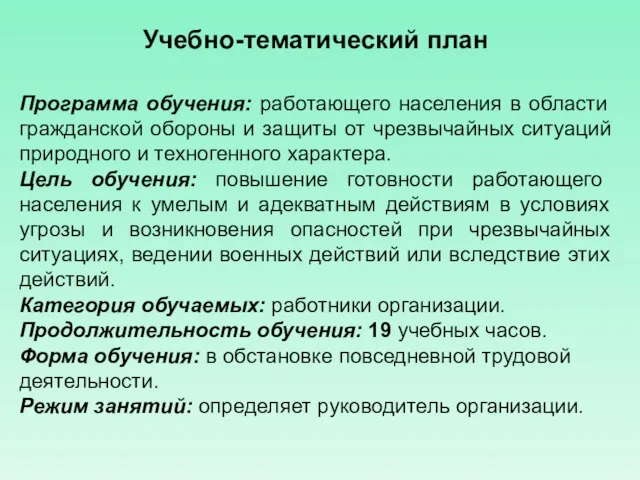 Учебно-тематический план

Программа обучения: работающего населения в области гражданской обороны и защиты от чрезвычайных ситуаций природного и техногенного характера.

Цель обучения: повышение готовности работающего населения к умелым и адекватным действиям в условиях угрозы и возникновения опасностей при чрезвычайных ситуациях, ведении военных действий или вследствие этих действий.

Категория обучаемых: работники организации.

Продолжительность обучения: 19 учебных часов.

Форма обучения: в обстановке повседневной трудовой деятельности.

Режим занятий: определяет руководитель организации.